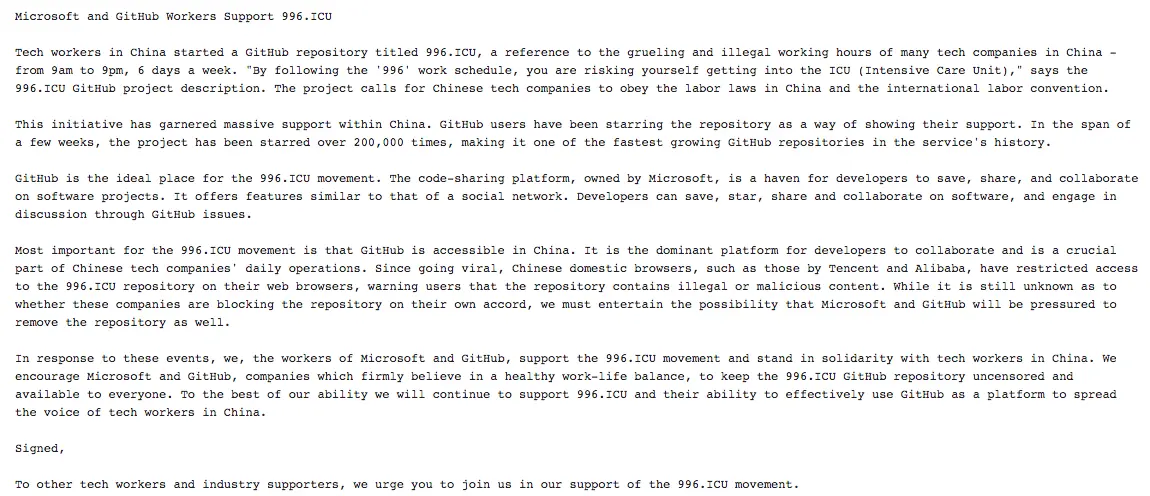 Microsoft and GitHub Workers Support 996.ICU

Tech workers in China started a GitHub repository titled 996.ICU, a reference to the grueling and illegal working hours of many tech companies in China - from 9am to 9pm, 6 days a week. "By following the '996' work schedule, you are risking yourself getting into the ICU (Intensive Care Unit)," says the 996.ICU GitHub project description. The project calls for Chinese tech companies to obey the labor laws in China and the international labor convention.

This initiative has garnered massive support within China. GitHub users have been starring the repository as a way of showing their support. In the span of a few weeks, the project has been starred over 200,000 times, making it one of the fastest growing GitHub repositories in the service's history.

GitHub is the ideal place for the 996.ICU movement. The code-sharing platform, owned by Microsoft, is a haven for developers to save, share, and collaborate on software projects. It offers features similar to that of a social network. Developers can save, star, share and collaborate on software, and engage in discussion through GitHub issues.

Most important for the 996.ICU movement is that GitHub is accessible in China. It is the dominant platform for developers to collaborate and is a crucial part of Chinese tech companies' daily operations. Since going viral, Chinese domestic browsers, such as those by Tencent and Alibaba, have restricted access to the 996.ICU repository on their web browsers, warning users that the repository contains illegal or malicious content. While it is still unknown as to whether these companies are blocking the repository on their own accord, we must entertain the possibility that Microsoft and GitHub will be pressured to remove the repository as well.

In response to these events, we, the workers of Microsoft and GitHub, support the 996.ICU movement and stand in solidarity with tech workers in China. We encourage Microsoft and GitHub, companies which firmly believe in a healthy work-life balance, to keep the 996.ICU GitHub repository uncensored and available to everyone. To the best of our ability we will continue to support 996.ICU and their ability to effectively use GitHub as a platform to spread the voice of tech workers in China.

Signed,

To other tech workers and industry supporters, we urge you to join us in our support of the 996.ICU movement.